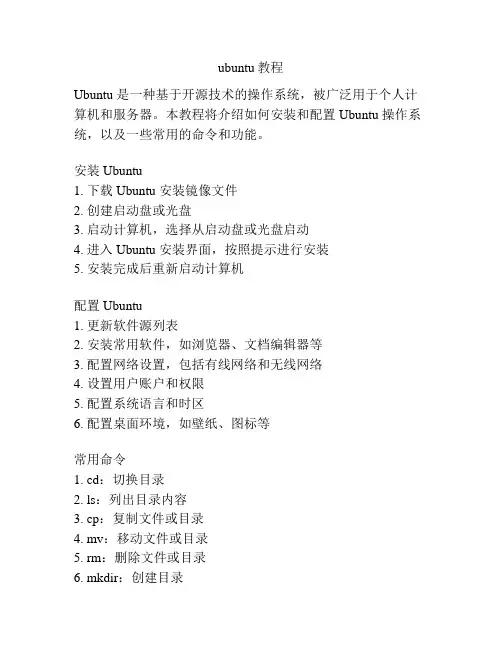 ubuntu 教程

Ubuntu 是一种基于开源技术的操作系统，被广泛用于个人计算机和服务器。本教程将介绍如何安装和配置 Ubuntu 操作系统，以及一些常用的命令和功能。

安装 Ubuntu
1. 下载 Ubuntu 安装镜像文件
2. 创建启动盘或光盘
3. 启动计算机，选择从启动盘或光盘启动
4. 进入 Ubuntu 安装界面，按照提示进行安装
5. 安装完成后重新启动计算机

配置 Ubuntu
1. 更新软件源列表
2. 安装常用软件，如浏览器、文档编辑器等
3. 配置网络设置，包括有线网络和无线网络
4. 设置用户账户和权限
5. 配置系统语言和时区
6. 配置桌面环境，如壁纸、图标等

常用命令
1. cd：切换目录
2. ls：列出目录内容
3. cp：复制文件或目录
4. mv：移动文件或目录
5. rm：删除文件或目录
6. mkdir：创建目录